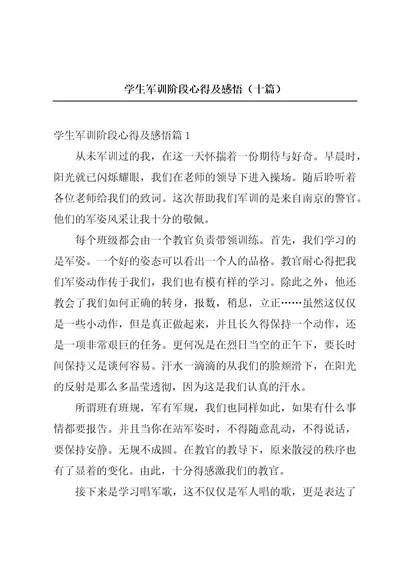 学生军训阶段心得及感悟（十篇）

学生军训阶段心得及感悟篇 1

从未军训过的我，在这一天怀揣着一份期待与好奇。早晨时，阳光就已闪烁耀眼，我们在老师的领导下进入操场。随后聆听着各位老师给我们的致词。这次帮助我们军训的是来自南京的警官。他们的军姿风采让我十分的敬佩。

每个班级都会由一个教官负责带领训练。首先，我们学习的是军姿。一个好的姿态可以看出一个人的品格。教官耐心得把我们军姿动作传于我们，我们也有模有样的学习。除此之外，他还教会了我们如何正确的转身，报数，稍息，立正……虽然这仅仅是一些小动作，但是真正做起来，并且长久得保持一个动作，还是一项非常艰巨的任务。更何况是在烈日当空的正午下，要长时间保持又是谈何容易。汗水一滴滴的从我们的脸颊滑下，在阳光的反射是那么多晶莹透彻，因为这是我们认真的汗水。

所谓班有班规，军有军规，我们也同样如此，如果有什么事情都要报告。并且当你在站军姿时，不得随意乱动，不得说话，要保持安静。无规不成圆。在教官的教导下，原来散漫的秩序也有了显着的变化。由此，十分得感激我们的教官。

接下来是学习唱军歌，这不仅仅是军人唱的歌，更是表达了